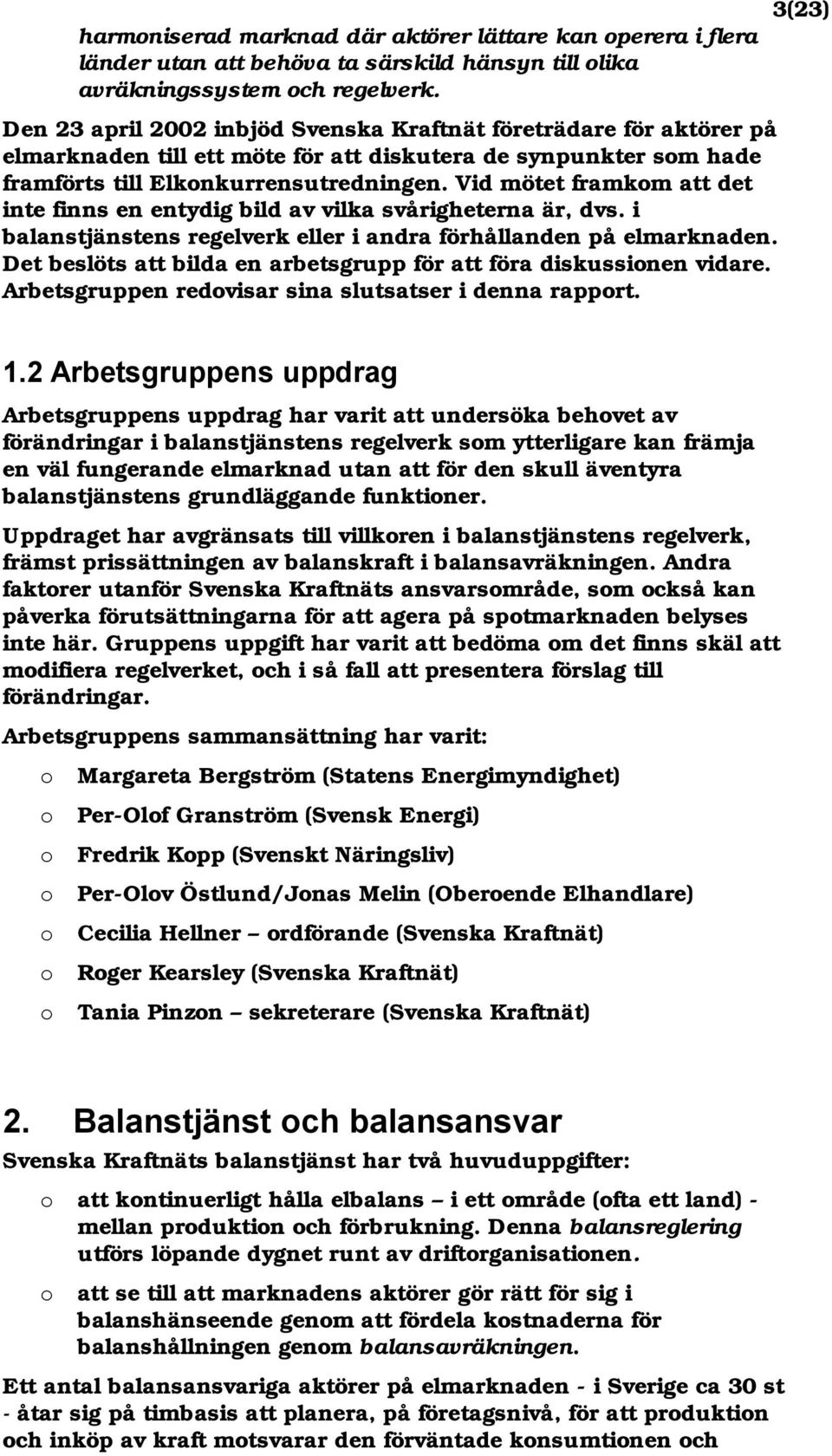 3(23)

harmoniserad marknad där aktörer lättare kan operera i flera länder utan att behöva ta särskild hänsyn till olika avräkningssystem och regelverk.

Den 23 april 2002 inbjöd Svenska Kraftnät företrädare för aktörer på elmarknaden till ett möte för att diskutera de synpunkter som hade framförts till Elkonkurrensutredningen. Vid mötet framkom att det inte finns en entydig bild av vilka svårigheterna är, dvs. i balanstjänstens regelverk eller i andra förhållanden på elmarknaden. Det beslöts att bilda en arbetsgrupp för att föra diskussionen vidare. Arbetsgruppen redovisar sina slutsatser i denna rapport.

1.2 Arbetsgruppens uppdrag

Arbetsgruppens uppdrag har varit att undersöka behovet av förändringar i balanstjänstens regelverk som ytterligare kan främja en väl fungerande elmarknad utan att för den skull äventyra balanstjänstens grundläggande funktioner.

Uppdraget har avgränsats till villkoren i balanstjänstens regelverk, främst prissättningen av balanskraft i balansavräkningen. Andra faktorer utanför Svenska Kraftnäts ansvarsområde, som också kan påverka förutsättningarna för att agera på spotmarknaden belyses inte här. Gruppens uppgift har varit att bedöma om det finns skäl att modifiera regelverket, och i så fall att presentera förslag till förändringar.

Arbetsgruppens sammansättning har varit:

o Margareta Bergström (Statens Energimyndighet)
o Per-Olof Granström (Svensk Energi)
o Fredrik Kopp (Svenskt Näringsliv)
o Per-Olov Östlund/Jonas Melin (Oberoende Elhandlare)
o Cecilia Hellner – ordförande (Svenska Kraftnät)
o Roger Kearsley (Svenska Kraftnät)
o Tania Pinzon – sekreterare (Svenska Kraftnät)

2. Balanstjänst och balansansvar

Svenska Kraftnäts balanstjänst har två huvuduppgifter:

o att kontinuerligt hålla elbalans – i ett område (ofta ett land) - mellan produktion och förbrukning. Denna balansreglering utförs löpande dygnet runt av driftorganisationen.
o att se till att marknadens aktörer gör rätt för sig i balanshänseende genom att fördela kostnaderna för balanshållningen genom balansavräkningen.

Ett antal balansansvariga aktörer på elmarknaden - i Sverige ca 30 st - åtar sig på timbasis att planera, på företagsnivå, för att produktion och inköp av kraft motsvarar den förväntade konsumtionen och